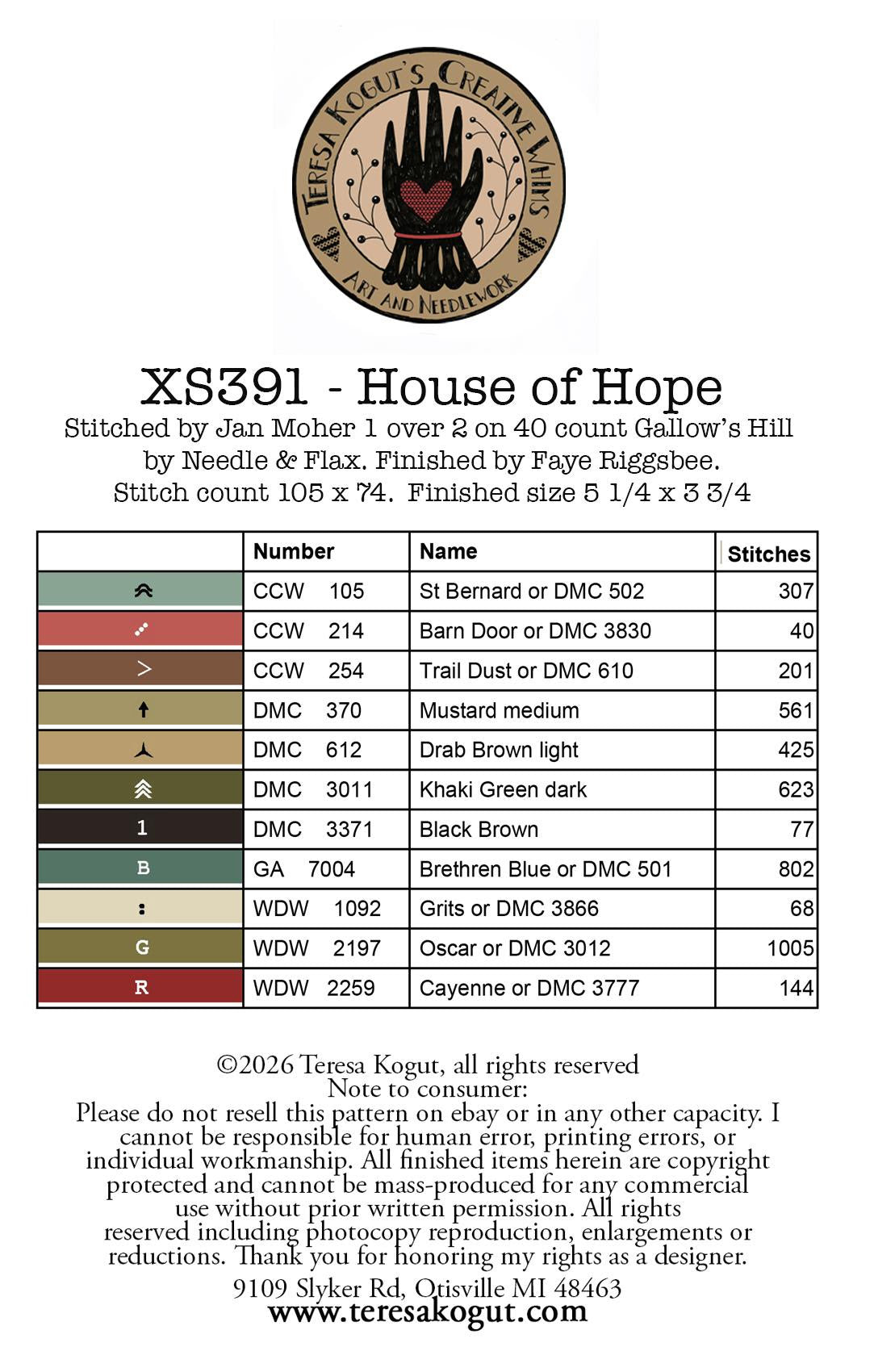 TERESA KOGUT'S CREATIVE WHIMS
ART AND NEEDLEWORK

XS391 - House of Hope
Stitched by Jan Moher 1 over 2 on 40 count Gallow's Hill by Needle & Flax. Finished by Faye Riggsbee.
Stitch count 105 x 74. Finished size 5 1/4 x 3 3/4

| | Number | Name | Stitches |
|---|---|---|---|
| | CCW 105 | St Bernard or DMC 502 | 307 |
| | CCW 214 | Barn Door or DMC 3830 | 40 |
| > | CCW 254 | Trail Dust or DMC 610 | 201 |
| | DMC 370 | Mustard medium | 561 |
| | DMC 612 | Drab Brown light | 425 |
| | DMC 3011 | Khaki Green dark | 623 |
| 1 | DMC 3371 | Black Brown | 77 |
| B | GA 7004 | Brethren Blue or DMC 501 | 802 |
| : | WDW 1092 | Grits or DMC 3866 | 68 |
| G | WDW 2197 | Oscar or DMC 3012 | 1005 |
| R | WDW 2259 | Cayenne or DMC 3777 | 144 |

©2026 Teresa Kogut, all rights reserved
Note to consumer:
Please do not resell this pattern on ebay or in any other capacity. I cannot be responsible for human error, printing errors, or individual workmanship. All finished items herein are copyright protected and cannot be mass-produced for any commercial use without prior written permission. All rights reserved including photocopy reproduction, enlargements or reductions. Thank you for honoring my rights as a designer.
9109 Slyker Rd, Otisville MI 48463
www.teresakogut.com